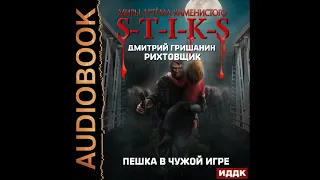 AUDIOBOOK

МИРЫ АРТЁМА КАМЕНИСТОГО
S-T-I-K-S
ДМИТРИЙ ГРИШАНИН
РИХТОВЩИК

ПЕШКА В ЧУЖОЙ ИГРЕ
ИДДК